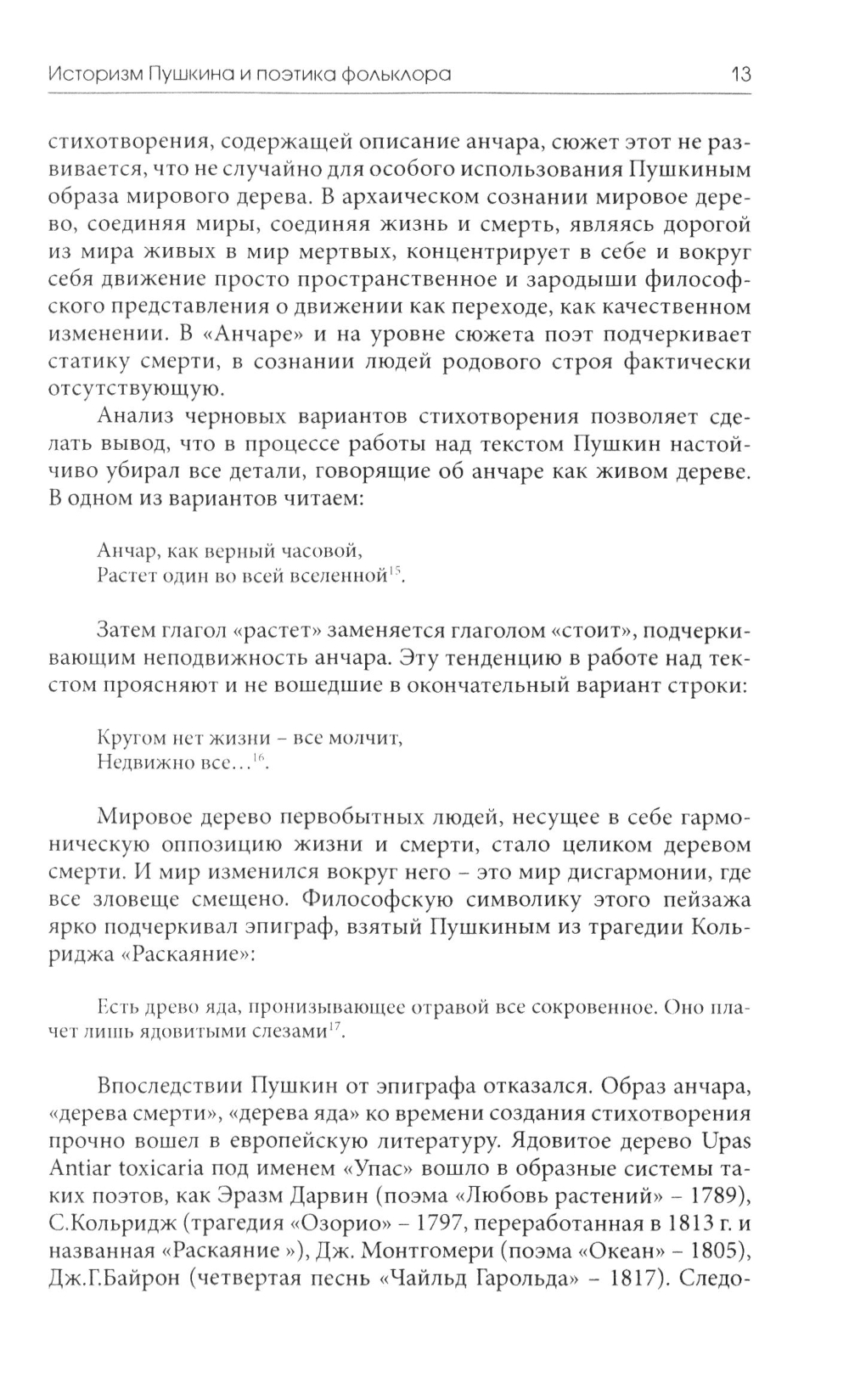 Историзм Пушкина и поэтика фольклора 13

стихотворения, содержащей описание анчара, сюжет этот не развивается, что не случайно для особого использования Пушкиным образа мирового дерева. В архаическом сознании мировое дерево, соединяя миры, соединяя жизнь и смерть, являясь дорогой из мира живых в мир мертвых, концентрирует в себе и вокруг себя движение просто пространственное и зародыши философского представления о движении как переходе, как качественном изменении. В «Анчаре» и на уровне сюжета поэт подчеркивает статику смерти, в сознании людей родового строя фактически отсутствующую.

Анализ черновых вариантов стихотворения позволяет сделать вывод, что в процессе работы над текстом Пушкин настойчиво убирал все детали, говорящие об анчаре как живом дереве. В одном из вариантов читаем:

Анчар, как верный часовой,
Растет один во всей вселенной$^{15}$.

Затем глагол «растет» заменяется глаголом «стоит», подчеркивающим неподвижность анчара. Эту тенденцию в работе над текстом проясняют и не вошедшие в окончательный вариант строки:

Кругом нет жизни – все молчит,
Недвижно все...$^{16}$.

Мировое дерево первобытных людей, несущее в себе гармоническую оппозицию жизни и смерти, стало целиком деревом смерти. И мир изменился вокруг него – это мир дисгармонии, где все зловеще смещено. Философскую символику этого пейзажа ярко подчеркивал эпиграф, взятый Пушкиным из трагедии Кольриджа «Раскаяние»:

Есть древо яда, пронизывающее отравой все сокровенное. Оно плачет лишь ядовитыми слезами$^{17}$.

Впоследствии Пушкин от эпиграфа отказался. Образ анчара, «дерева смерти», «дерева яда» ко времени создания стихотворения прочно вошел в европейскую литературу. Ядовитое дерево Upas Antiar toxicaria под именем «Упас» вошло в образные системы таких поэтов, как Эразм Дарвин (поэма «Любовь растений» – 1789), С.Кольридж (трагедия «Озорио» – 1797, переработанная в 1813 г. и названная «Раскаяние »), Дж. Монтгомери (поэма «Океан» – 1805), Дж.Г.Байрон (четвертая песнь «Чайльд Гарольда» – 1817). Следо-